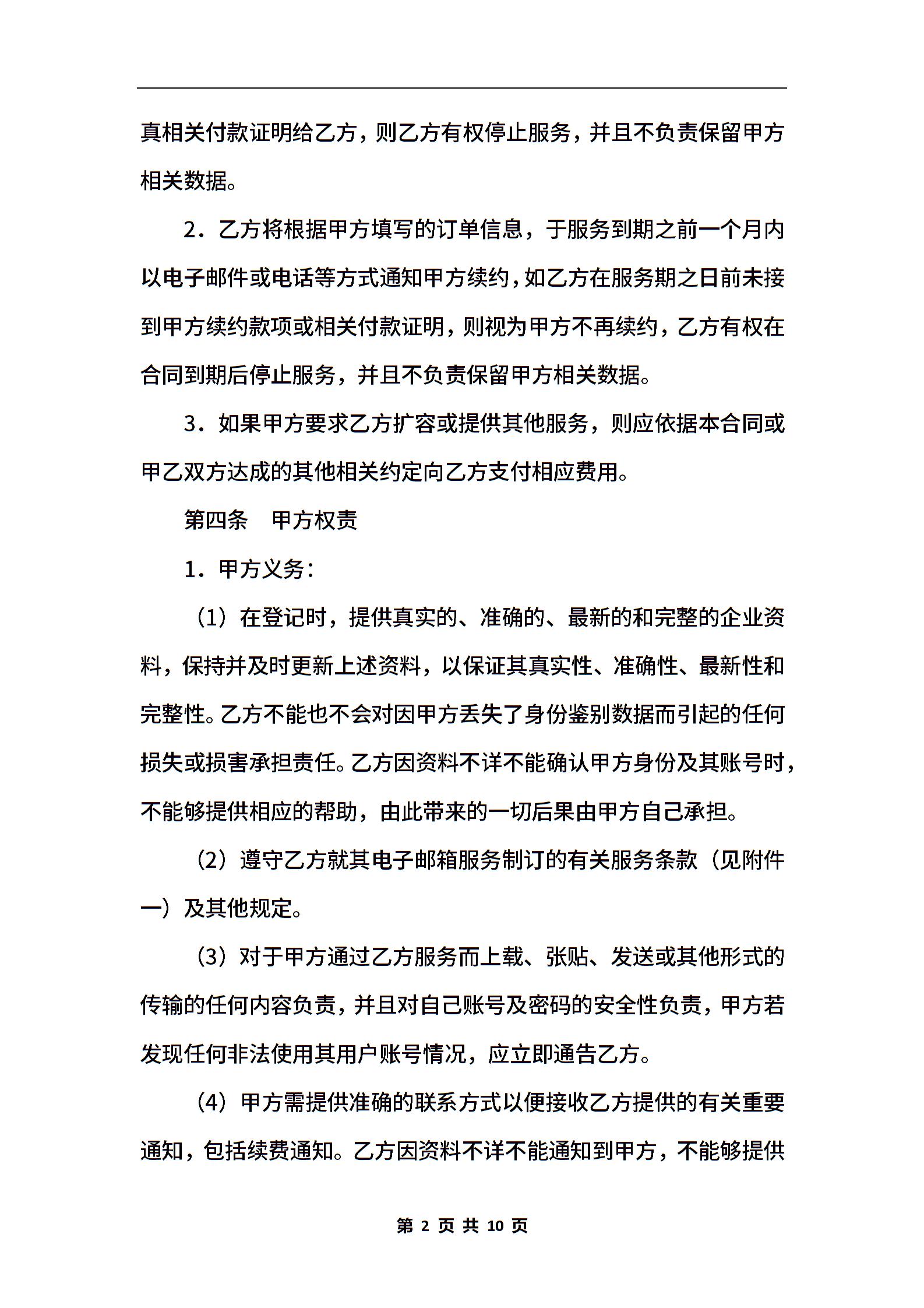 真相关付款证明给乙方，则乙方有权停止服务，并且不负责保留甲方相关数据。

2．乙方将根据甲方填写的订单信息，于服务到期之前一个月内以电子邮件或电话等方式通知甲方续约，如乙方在服务期之日前未接到甲方续约款项或相关付款证明，则视为甲方不再续约，乙方有权在合同到期后停止服务，并且不负责保留甲方相关数据。

3．如果甲方要求乙方扩容或提供其他服务，则应依据本合同或甲乙双方达成的其他相关约定向乙方支付相应费用。

第四条　甲方权责

1．甲方义务：

（1）在登记时，提供真实的、准确的、最新的和完整的企业资料，保持并及时更新上述资料，以保证其真实性、准确性、最新性和完整性。乙方不能也不会对因甲方丢失了身份鉴别数据而引起的任何损失或损害承担责任。乙方因资料不详不能确认甲方身份及其账号时，不能够提供相应的帮助，由此带来的一切后果由甲方自己承担。

（2）遵守乙方就其电子邮箱服务制订的有关服务条款（见附件一）及其他规定。

（3）对于甲方通过乙方服务而上载、张贴、发送或其他形式的传输的任何内容负责，并且对自己账号及密码的安全性负责，甲方若发现任何非法使用其用户账号情况，应立即通告乙方。

（4）甲方需提供准确的联系方式以便接收乙方提供的有关重要通知，包括续费通知。乙方因资料不详不能通知到甲方，不能够提供

第 2 页 共 10 页